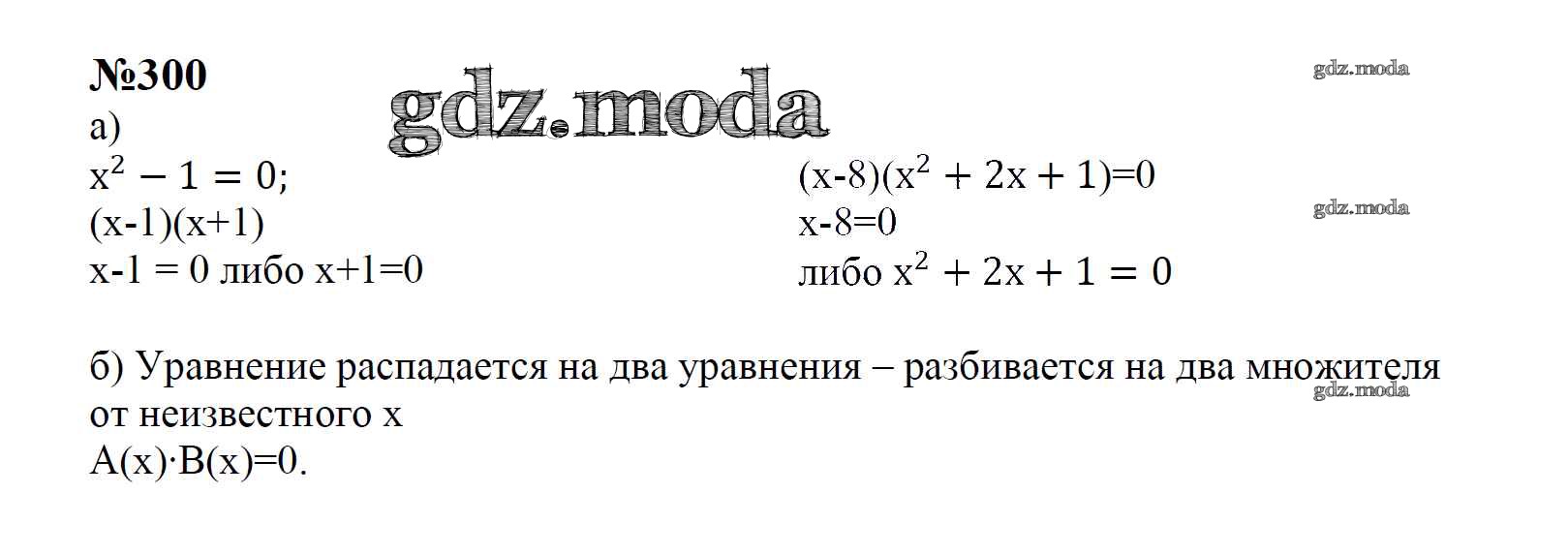 №300
а)
$x^2 - 1 = 0$;
(x-1)(x+1)
x-1 = 0 либо x+1=0

$(x-8)(x^2 + 2x + 1)=0$
x-8=0
либо $x^2 + 2x + 1 = 0$

б) Уравнение распадается на два уравнения – разбивается на два множителя от неизвестного x
A(x)·B(x)=0.

gdz.moda